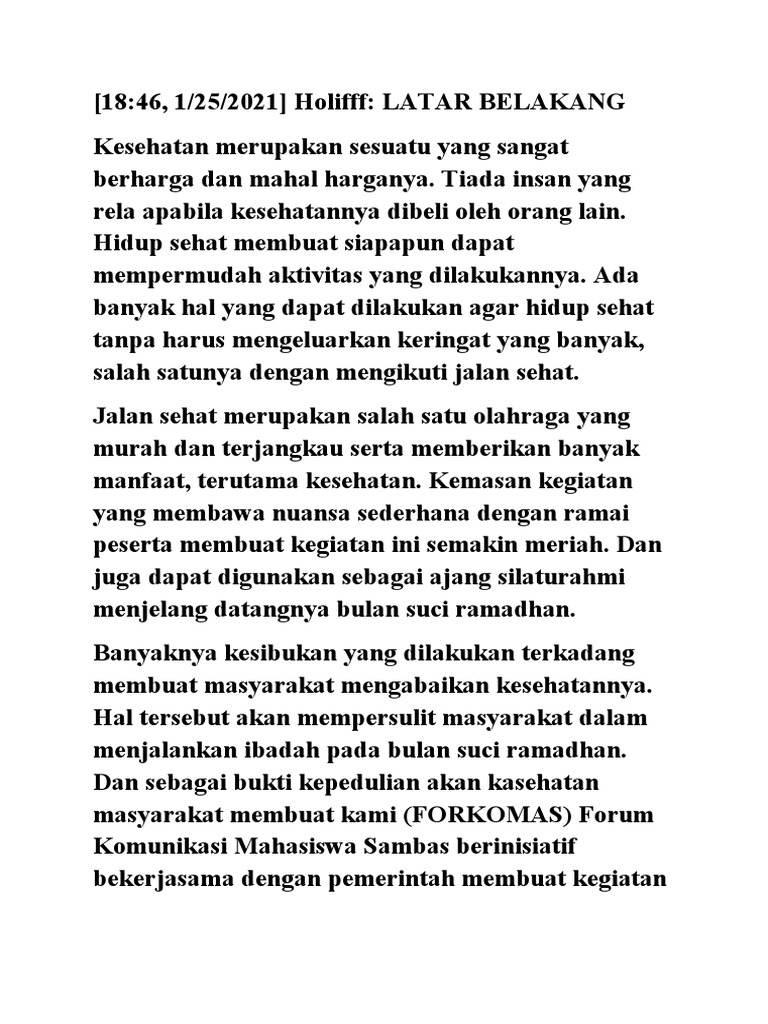 [18:46, 1/25/2021] Holifff: LATAR BELAKANG

Kesehatan merupakan sesuatu yang sangat berharga dan mahal harganya. Tiada insan yang rela apabila kesehatannya dibeli oleh orang lain. Hidup sehat membuat siapapun dapat mempermudah aktivitas yang dilakukannya. Ada banyak hal yang dapat dilakukan agar hidup sehat tanpa harus mengeluarkan keringat yang banyak, salah satunya dengan mengikuti jalan sehat.

Jalan sehat merupakan salah satu olahraga yang murah dan terjangkau serta memberikan banyak manfaat, terutama kesehatan. Kemasan kegiatan yang membawa nuansa sederhana dengan ramai peserta membuat kegiatan ini semakin meriah. Dan juga dapat digunakan sebagai ajang silaturahmi menjelang datangnya bulan suci ramadhan.

Banyaknya kesibukan yang dilakukan terkadang membuat masyarakat mengabaikan kesehatannya. Hal tersebut akan mempersulit masyarakat dalam menjalankan ibadah pada bulan suci ramadhan. Dan sebagai bukti kepedulian akan kasehatan masyarakat membuat kami (FORKOMAS) Forum Komunikasi Mahasiswa Sambas berinisiatif bekerjasama dengan pemerintah membuat kegiatan